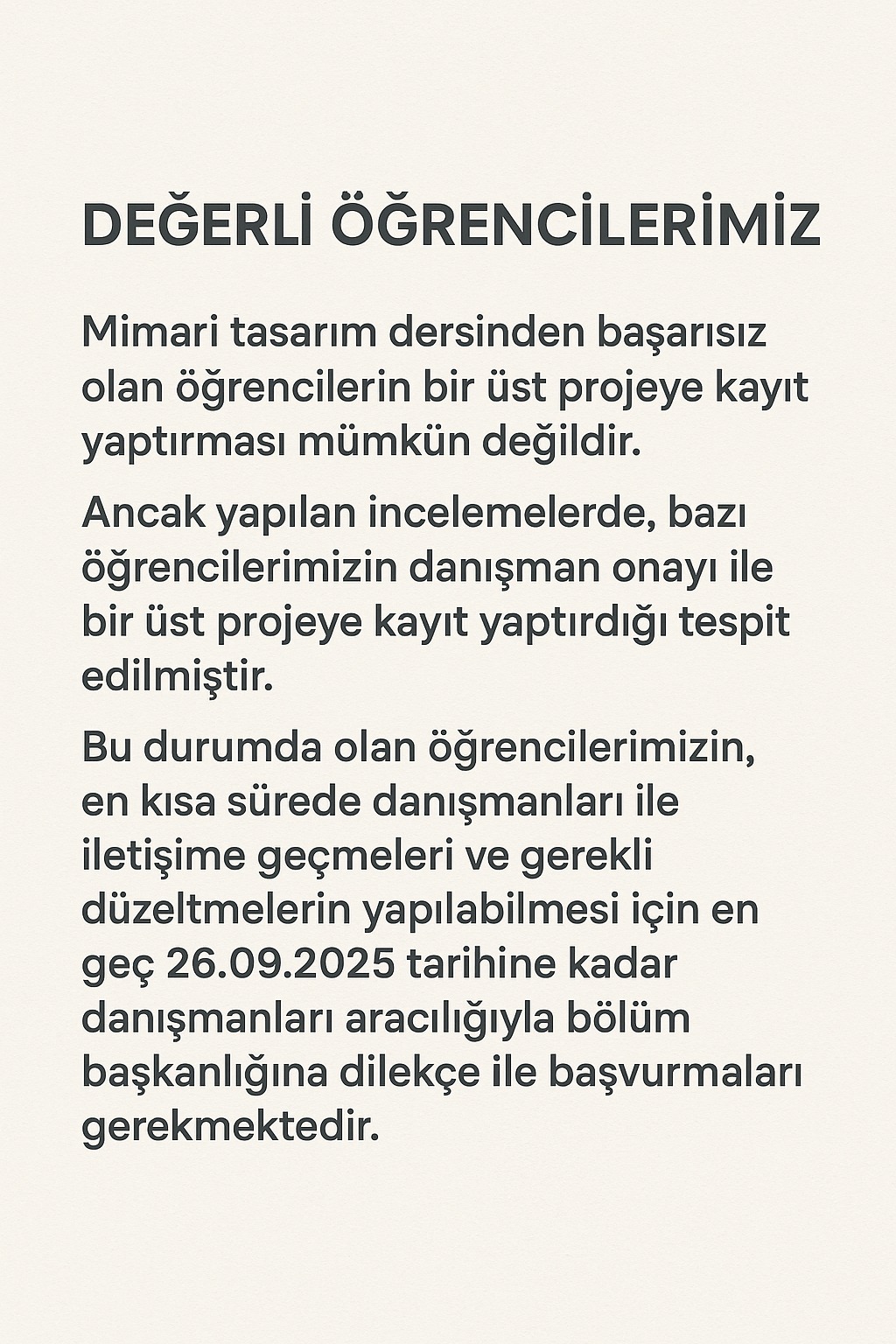 DEĞERLİ ÖĞRENCİLERİMİZ

Mimari tasarım dersinden başarısız olan öğrencilerin bir üst projeye kayıt yaptırması mümkün değildir.

Ancak yapılan incelemelerde, bazı öğrencilerimizin danışman onayı ile bir üst projeye kayıt yaptırdığı tespit edilmiştir.

Bu durumda olan öğrencilerimizin, en kısa sürede danışmanları ile iletişime geçmeleri ve gerekli düzeltmelerin yapılabilmesi için en geç 26.09.2025 tarihine kadar danışmanları aracılığıyla bölüm başkanlığına dilekçe ile başvurmaları gerekmektedir.